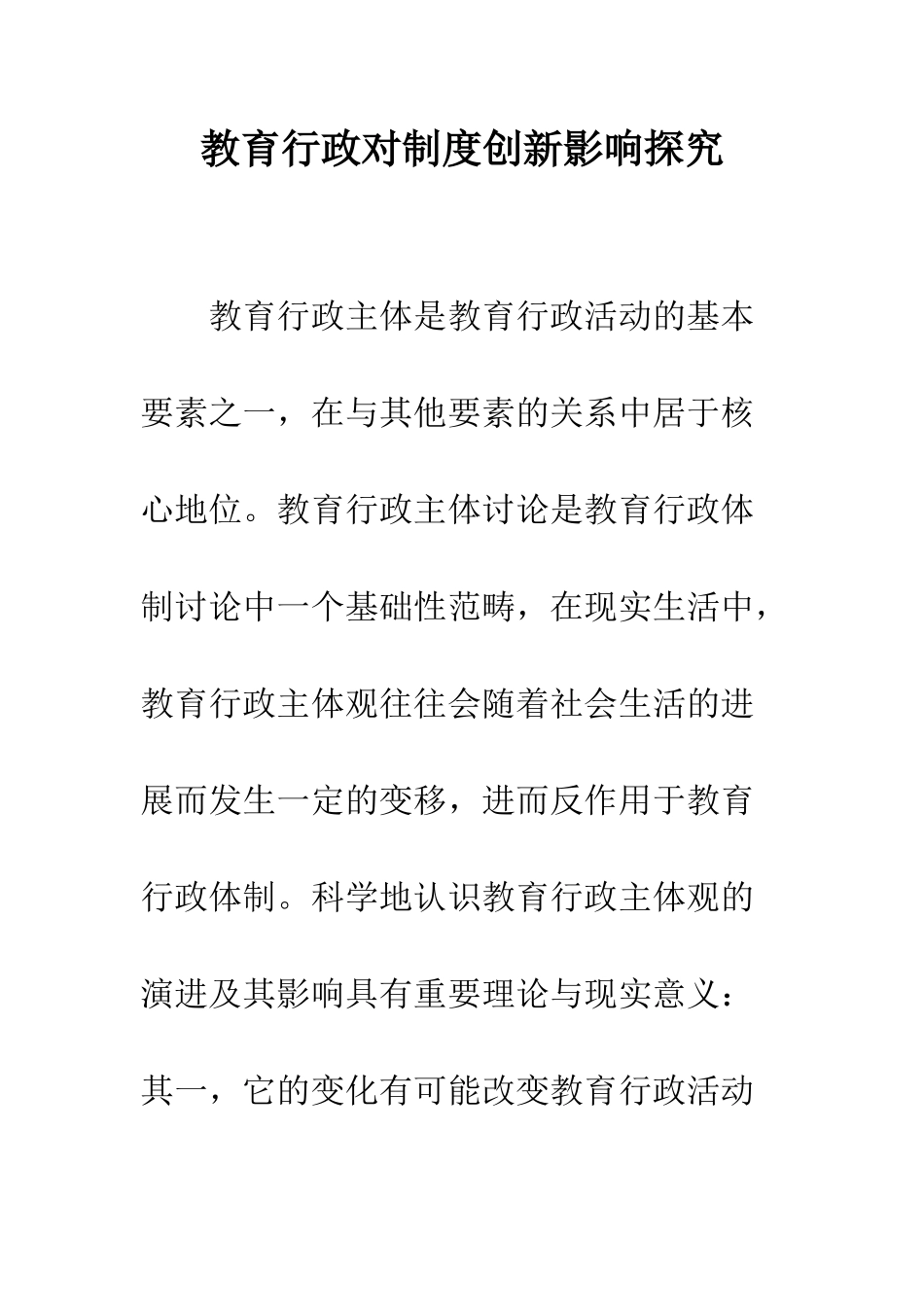 教育行政对制度创新影响探究

教育行政主体是教育行政活动的基本要素之一，在与其他要素的关系中居于核心地位。教育行政主体讨论是教育行政体制讨论中一个基础性范畴，在现实生活中，教育行政主体观往往会随着社会生活的进展而发生一定的变移，进而反作用于教育行政体制。科学地认识教育行政主体观的演进及其影响具有重要理论与现实意义：其一，它的变化有可能改变教育行政活动